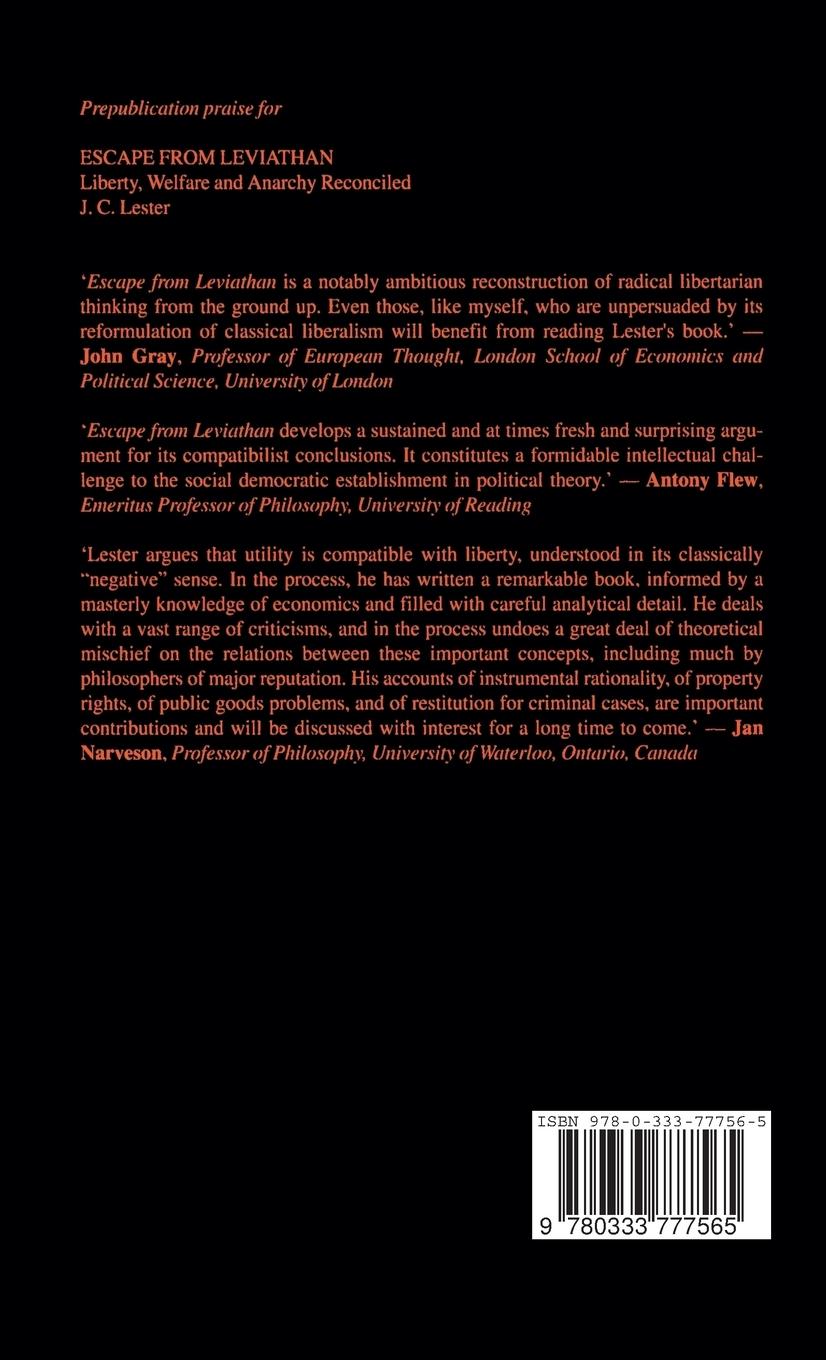 Prepublication praise for

ESCAPE FROM LEVIATHAN
Liberty, Welfare and Anarchy Reconciled
J. C. Lester

'Escape from Leviathan is a notably ambitious reconstruction of radical libertarian thinking from the ground up. Even those, like myself, who are unpersuaded by its reformulation of classical liberalism will benefit from reading Lester's book.' — John Gray, Professor of European Thought, London School of Economics and Political Science, University of London

'Escape from Leviathan develops a sustained and at times fresh and surprising argument for its compatibilist conclusions. It constitutes a formidable intellectual challenge to the social democratic establishment in political theory.' — Antony Flew, Emeritus Professor of Philosophy, University of Reading

'Lester argues that utility is compatible with liberty, understood in its classically "negative" sense. In the process, he has written a remarkable book, informed by a masterly knowledge of economics and filled with careful analytical detail. He deals with a vast range of criticisms, and in the process undoes a great deal of theoretical mischief on the relations between these important concepts, including much by philosophers of major reputation. His accounts of instrumental rationality, of property rights, of public goods problems, and of restitution for criminal cases, are important contributions and will be discussed with interest for a long time to come.' — Jan Narveson, Professor of Philosophy, University of Waterloo, Ontario, Canada

ISBN 978-0-333-77756-5

9 780333 777565